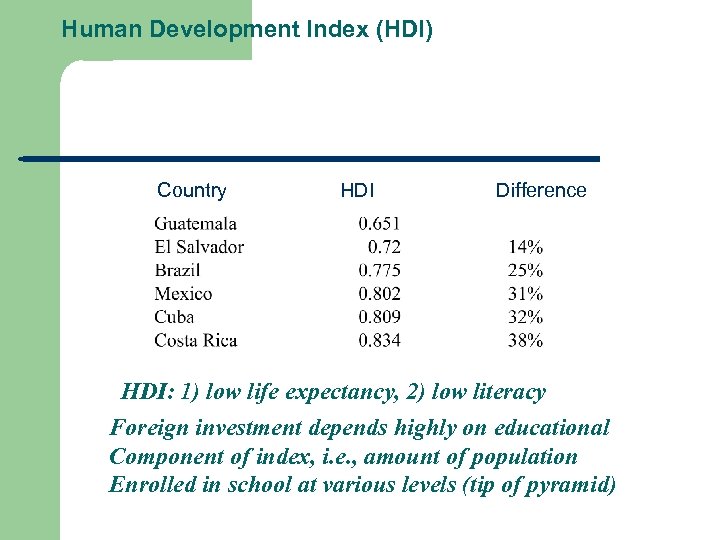 Human Development Index (HDI)

| Country | HDI | Difference |
|---|---|---|
| Guatemala | 0.651 | |
| El Salvador | 0.72 | 14% |
| Brazil | 0.775 | 25% |
| Mexico | 0.802 | 31% |
| Cuba | 0.809 | 32% |
| Costa Rica | 0.834 | 38% |

HDI: 1) low life expectancy, 2) low literacy

Foreign investment depends highly on educational Component of index, i.e., amount of population Enrolled in school at various levels (tip of pyramid)